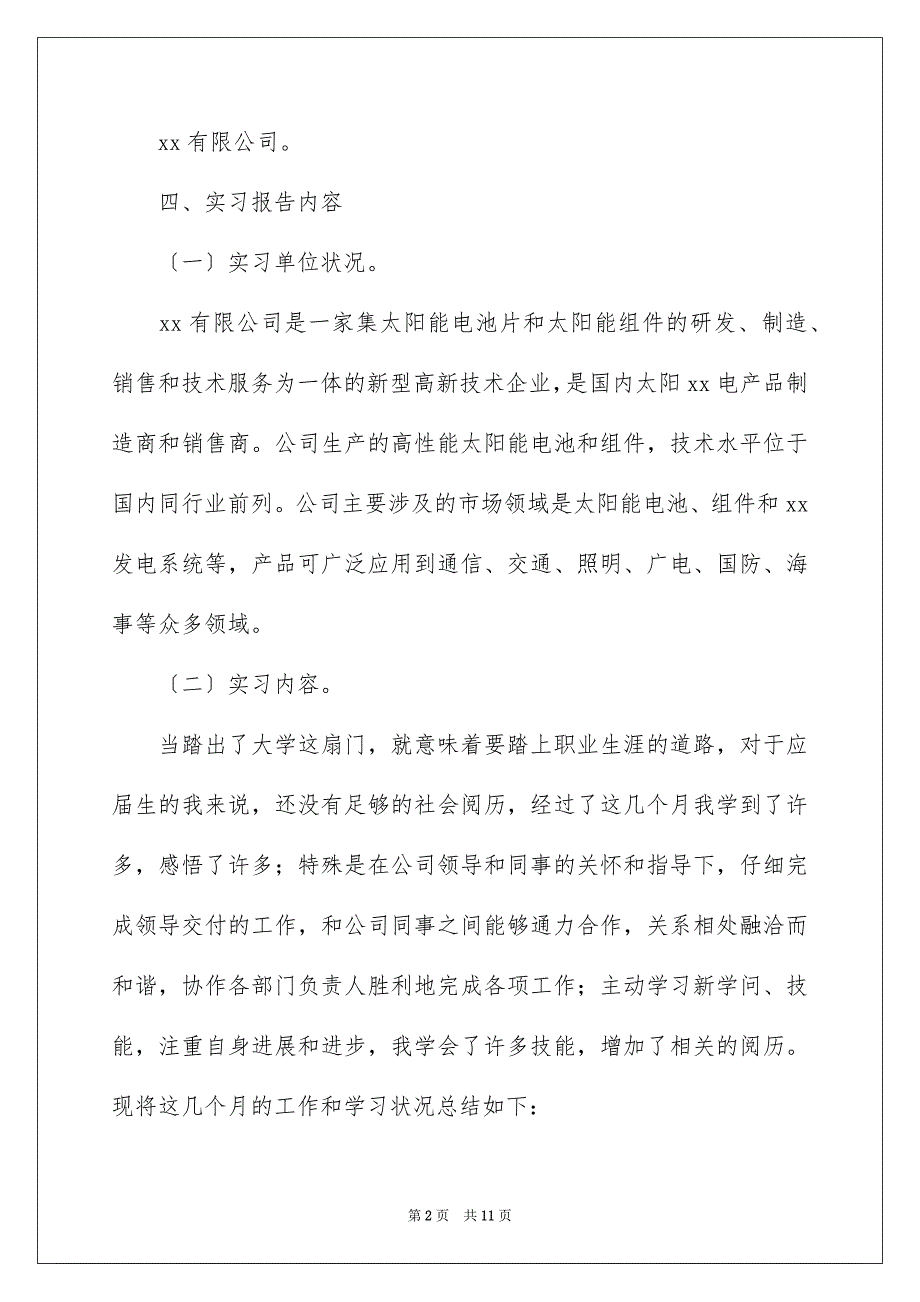 xx 有限公司。

四、实习报告内容

〔一〕实习单位状况。

xx 有限公司是一家集太阳能电池片和太阳能组件的研发、制造、销售和技术服务为一体的新型高新技术企业，是国内太阳 xx 电产品制造商和销售商。公司生产的高性能太阳能电池和组件，技术水平位于国内同行业前列。公司主要涉及的市场领域是太阳能电池、组件和 xx 发电系统等，产品可广泛应用到通信、交通、照明、广电、国防、海事等众多领域。

〔二〕实习内容。

当踏出了大学这扇门，就意味着要踏上职业生涯的道路，对于应届生的我来说，还没有足够的社会阅历，经过了这几个月我学到了许多，感悟了许多；特殊是在公司领导和同事的关怀和指导下，仔细完成领导交付的工作，和公司同事之间能够通力合作，关系相处融洽而和谐，协作各部门负责人胜利地完成各项工作；主动学习新学问、技能，注重自身进展和进步，我学会了许多技能，增加了相关的阅历。现将这几个月的工作和学习状况总结如下：

第 2 页　共 11 页